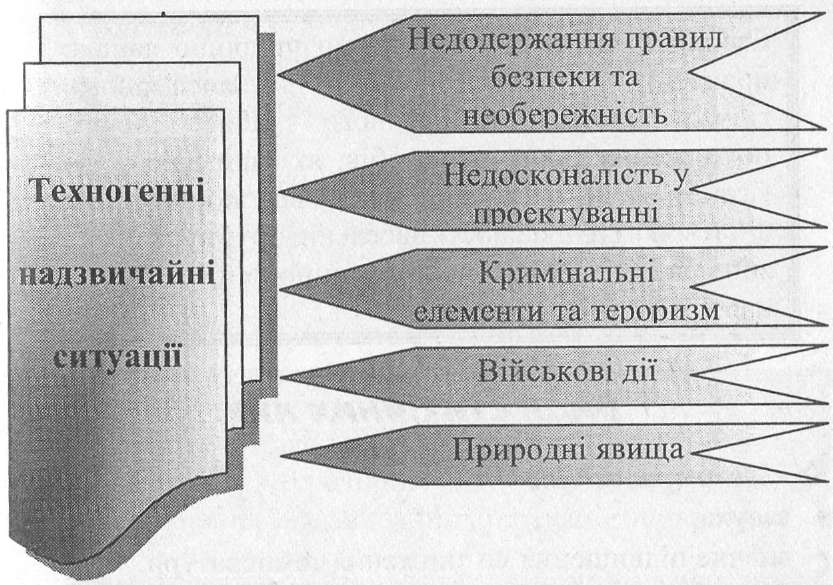 Техногенні надзвичайні ситуації

Недодержання правил безпеки та необережність

Недосконалість у проектуванні

Кримінальні елементи та тероризм

Військові дії

Природні явища